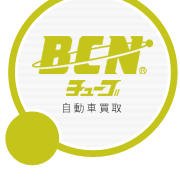 BCN®
チューブ
自動車買取